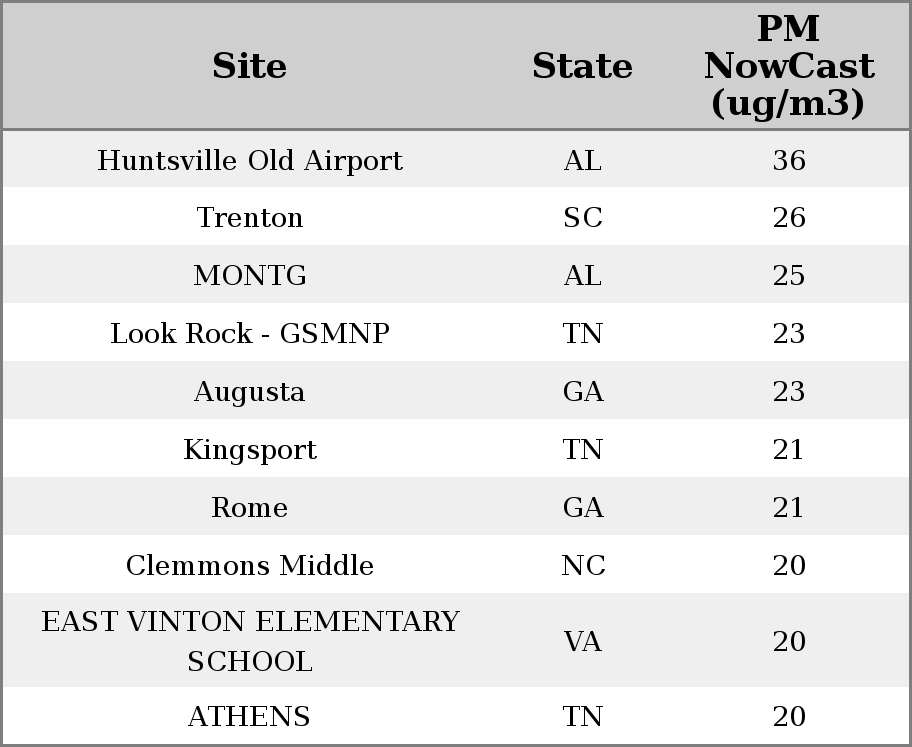 | Site | State | PM NowCast (ug/m3) |
|---|---|---|
| Huntsville Old Airport | AL | 36 |
| Trenton | SC | 26 |
| MONTG | AL | 25 |
| Look Rock - GSMNP | TN | 23 |
| Augusta | GA | 23 |
| Kingsport | TN | 21 |
| Rome | GA | 21 |
| Clemmons Middle | NC | 20 |
| EAST VINTON ELEMENTARY SCHOOL | VA | 20 |
| ATHENS | TN | 20 |